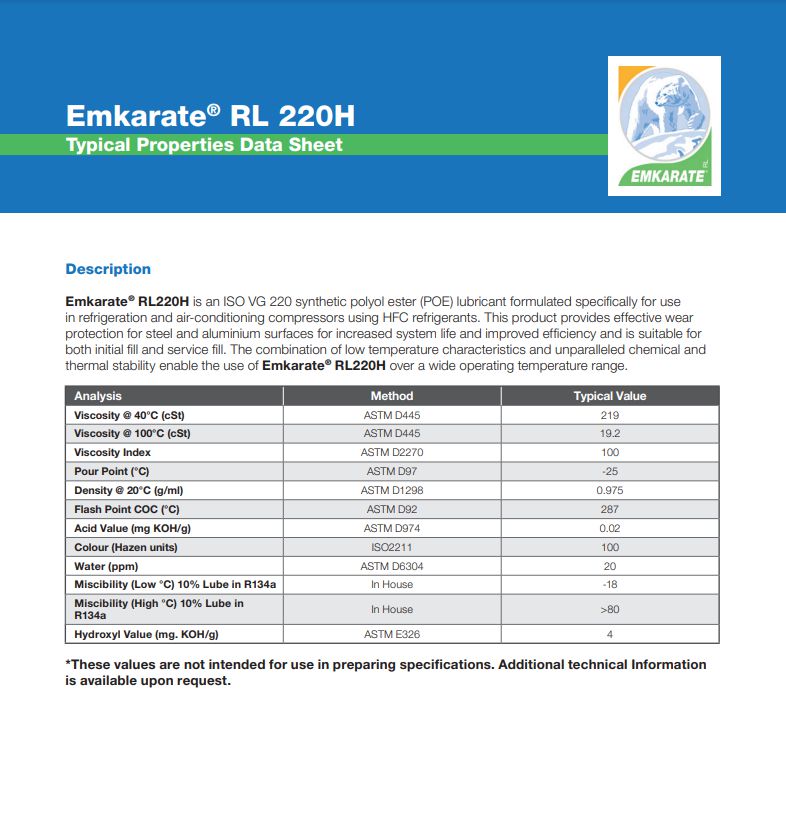 Emkarate® RL 220H
Typical Properties Data Sheet

EMKARATE RL

Description

Emkarate® RL220H is an ISO VG 220 synthetic polyol ester (POE) lubricant formulated specifically for use in refrigeration and air-conditioning compressors using HFC refrigerants. This product provides effective wear protection for steel and aluminium surfaces for increased system life and improved efficiency and is suitable for both initial fill and service fill. The combination of low temperature characteristics and unparalleled chemical and thermal stability enable the use of Emkarate® RL220H over a wide operating temperature range.

| Analysis | Method | Typical Value |
|---|---|---|
| Viscosity @ 40°C (cSt) | ASTM D445 | 219 |
| Viscosity @ 100°C (cSt) | ASTM D445 | 19.2 |
| Viscosity Index | ASTM D2270 | 100 |
| Pour Point (°C) | ASTM D97 | -25 |
| Density @ 20°C (g/ml) | ASTM D1298 | 0.975 |
| Flash Point COC (°C) | ASTM D92 | 287 |
| Acid Value (mg KOH/g) | ASTM D974 | 0.02 |
| Colour (Hazen units) | ISO2211 | 100 |
| Water (ppm) | ASTM D6304 | 20 |
| Miscibility (Low °C) 10% Lube in R134a | In House | -18 |
| Miscibility (High °C) 10% Lube in R134a | In House | >80 |
| Hydroxyl Value (mg. KOH/g) | ASTM E326 | 4 |

*These values are not intended for use in preparing specifications. Additional technical Information is available upon request.